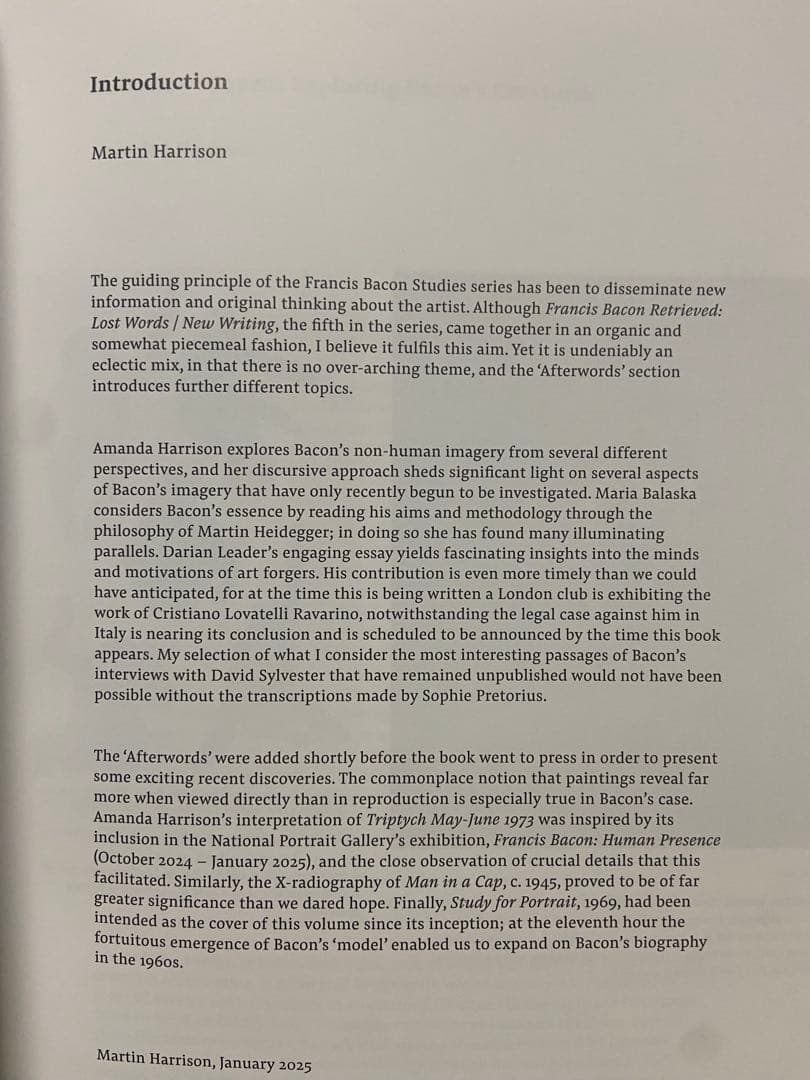 Introduction

Martin Harrison

The guiding principle of the Francis Bacon Studies series has been to disseminate new information and original thinking about the artist. Although Francis Bacon Retrieved: Lost Words / New Writing, the fifth in the series, came together in an organic and somewhat piecemeal fashion, I believe it fulfils this aim. Yet it is undeniably an eclectic mix, in that there is no over-arching theme, and the 'Afterwords' section introduces further different topics.

Amanda Harrison explores Bacon's non-human imagery from several different perspectives, and her discursive approach sheds significant light on several aspects of Bacon's imagery that have only recently begun to be investigated. Maria Balaska considers Bacon's essence by reading his aims and methodology through the philosophy of Martin Heidegger; in doing so she has found many illuminating parallels. Darian Leader's engaging essay yields fascinating insights into the minds and motivations of art forgers. His contribution is even more timely than we could have anticipated, for at the time this is being written a London club is exhibiting the work of Cristiano Lovatelli Ravarino, notwithstanding the legal case against him in Italy is nearing its conclusion and is scheduled to be announced by the time this book appears. My selection of what I consider the most interesting passages of Bacon's interviews with David Sylvester that have remained unpublished would not have been possible without the transcriptions made by Sophie Pretorius.

The 'Afterwords' were added shortly before the book went to press in order to present some exciting recent discoveries. The commonplace notion that paintings reveal far more when viewed directly than in reproduction is especially true in Bacon's case. Amanda Harrison's interpretation of Triptych May-June 1973 was inspired by its inclusion in the National Portrait Gallery's exhibition, Francis Bacon: Human Presence (October 2024 – January 2025), and the close observation of crucial details that this facilitated. Similarly, the X-radiography of Man in a Cap, c. 1945, proved to be of far greater significance than we dared hope. Finally, Study for Portrait, 1969, had been intended as the cover of this volume since its inception; at the eleventh hour the fortuitous emergence of Bacon's 'model' enabled us to expand on Bacon's biography in the 1960s.

Martin Harrison, January 2025